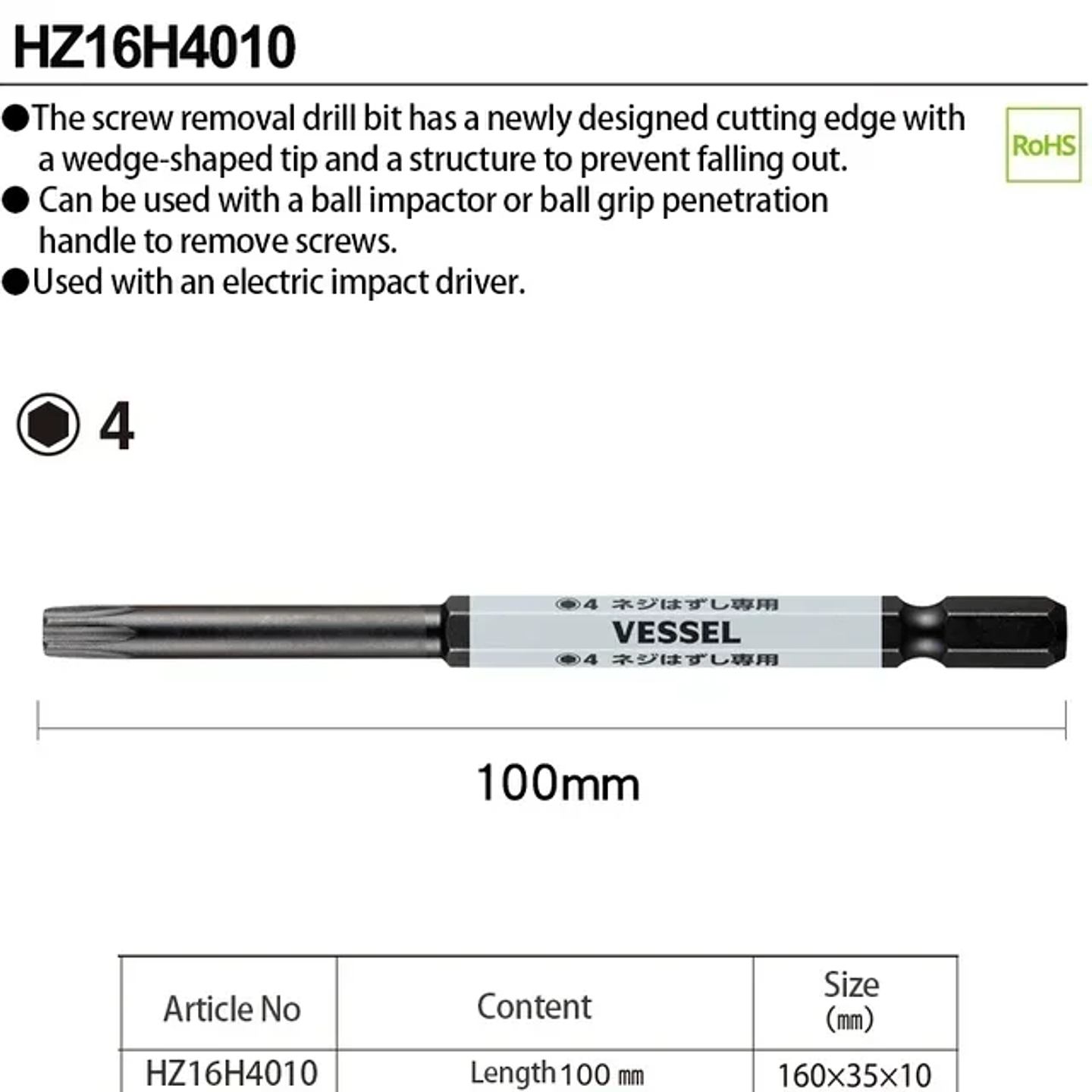 HZ16H4010

●The screw removal drill bit has a newly designed cutting edge with a wedge-shaped tip and a structure to prevent falling out.
● Can be used with a ball impactor or ball grip penetration handle to remove screws.
●Used with an electric impact driver.

RoHS

4

4 ネジはずし専用
VESSEL
4 ネジはずし専用

100mm

| Article No | Content | Size (㎜) |
|---|---|---|
| HZ16H4010 | Length 100 ㎜ | 160×35×10 |